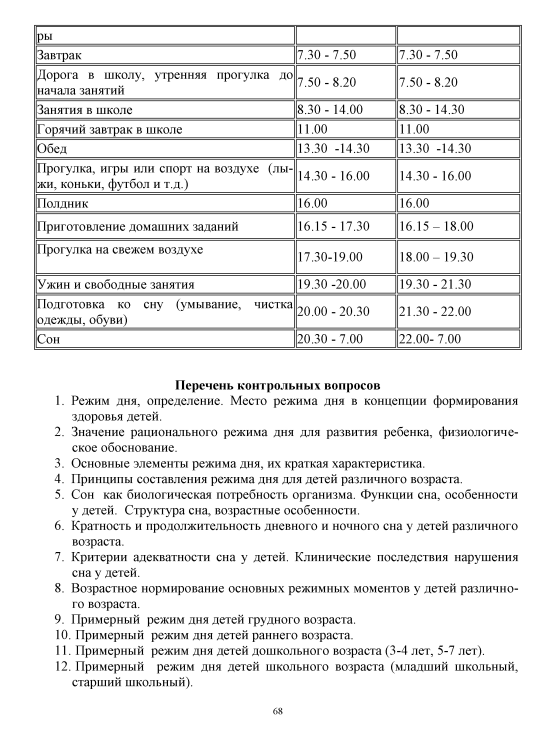 | ры | | |
|---|---|---|
| Завтрак | 7.30 - 7.50 | 7.30 - 7.50 |
| Дорога в школу, утренняя прогулка до начала занятий | 7.50 - 8.20 | 7.50 - 8.20 |
| Занятия в школе | 8.30 - 14.00 | 8.30 - 14.30 |
| Горячий завтрак в школе | 11.00 | 11.00 |
| Обед | 13.30 -14.30 | 13.30 -14.30 |
| Прогулка, игры или спорт на воздухе (лыжи, коньки, футбол и т.д.) | 14.30 - 16.00 | 14.30 - 16.00 |
| Полдник | 16.00 | 16.00 |
| Приготовление домашних заданий | 16.15 - 17.30 | 16.15 – 18.00 |
| Прогулка на свежем воздухе | 17.30-19.00 | 18.00 – 19.30 |
| Ужин и свободные занятия | 19.30 -20.00 | 19.30 - 21.30 |
| Подготовка ко сну (умывание, чистка одежды, обуви) | 20.00 - 20.30 | 21.30 - 22.00 |
| Сон | 20.30 - 7.00 | 22.00- 7.00 |

Перечень контрольных вопросов
1. Режим дня, определение. Место режима дня в концепции формирования здоровья детей.
2. Значение рационального режима дня для развития ребенка, физиологическое обоснование.
3. Основные элементы режима дня, их краткая характеристика.
4. Принципы составления режима дня для детей различного возраста.
5. Сон как биологическая потребность организма. Функции сна, особенности у детей. Структура сна, возрастные особенности.
6. Кратность и продолжительность дневного и ночного сна у детей различного возраста.
7. Критерии адекватности сна у детей. Клинические последствия нарушения сна у детей.
8. Возрастное нормирование основных режимных моментов у детей различного возраста.
9. Примерный режим дня детей грудного возраста.
10. Примерный режим дня детей раннего возраста.
11. Примерный режим дня детей дошкольного возраста (3-4 лет, 5-7 лет).
12. Примерный режим дня детей школьного возраста (младший школьный, старший школьный).

68